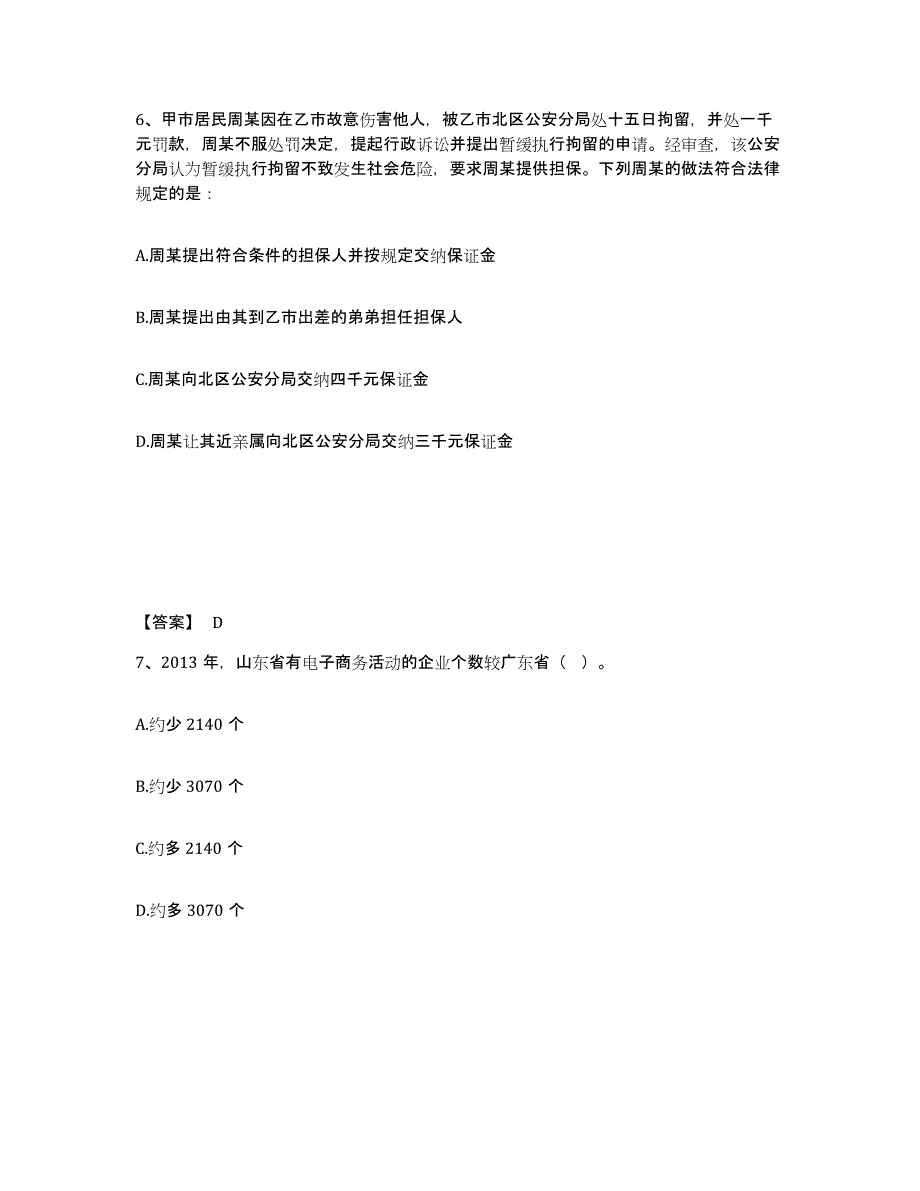 6、甲市居民周某因在乙市故意伤害他人，被乙市北区公安分局处十五日拘留，并处一千元罚款，周某不服处罚决定，提起行政诉讼并提出暂缓执行拘留的申请。经审查，该公安分局认为暂缓执行拘留不致发生社会危险，要求周某提供担保。下列周某的做法符合法律规定的是：

A.周某提出符合条件的担保人并按规定交纳保证金

B.周某提出由其到乙市出差的弟弟担任担保人

C.周某向北区公安分局交纳四千元保证金

D.周某让其近亲属向北区公安分局交纳三千元保证金

【答案】 D

7、2013 年，山东省有电子商务活动的企业个数较广东省（ ）。

A.约少 2140 个

B.约少 3070 个

C.约多 2140 个

D.约多 3070 个